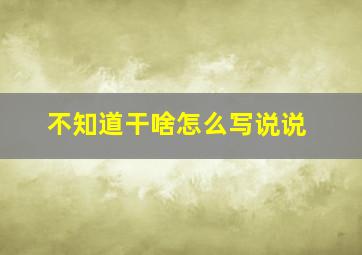 不知道干啥怎么写说说